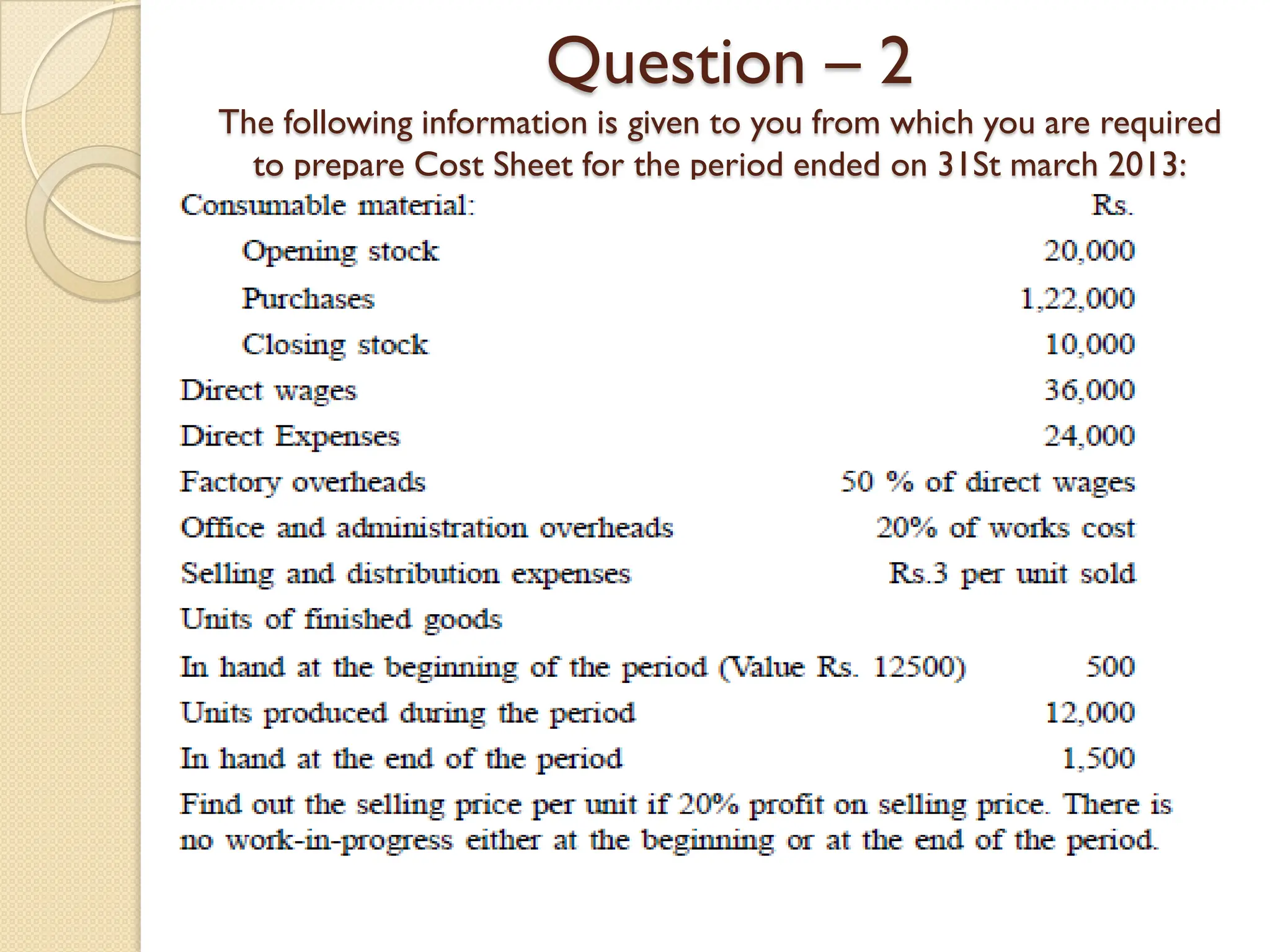 Question – 2

The following information is given to you from which you are required to prepare Cost Sheet for the period ended on 31St march 2013:

| Consumable material: | Rs. |
|---|---|
| Opening stock | 20,000 |
| Purchases | 1,22,000 |
| Closing stock | 10,000 |
| Direct wages | 36,000 |
| Direct Expenses | 24,000 |
| Factory overheads | 50 % of direct wages |
| Office and administration overheads | 20% of works cost |
| Selling and distribution expenses | Rs.3 per unit sold |
| Units of finished goods | |
| In hand at the beginning of the period (Value Rs. 12500) | 500 |
| Units produced during the period | 12,000 |
| In hand at the end of the period | 1,500 |

Find out the selling price per unit if 20% profit on selling price. There is no work-in-progress either at the beginning or at the end of the period.